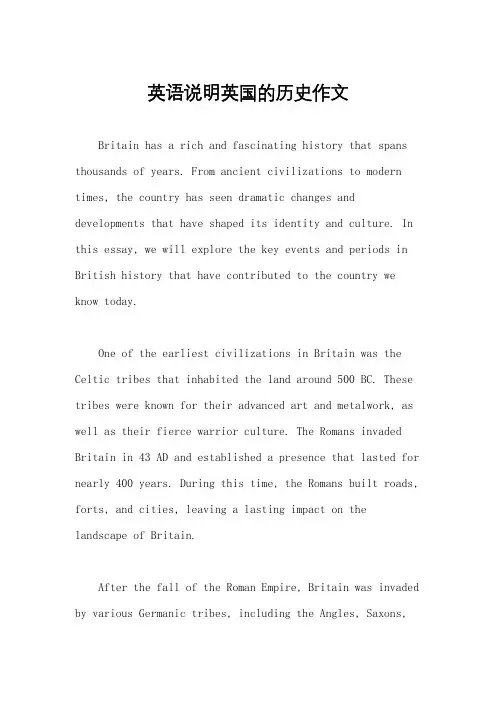 英语说明英国的历史作文

Britain has a rich and fascinating history that spans thousands of years. From ancient civilizations to modern times, the country has seen dramatic changes and developments that have shaped its identity and culture. In this essay, we will explore the key events and periods in British history that have contributed to the country we know today.

One of the earliest civilizations in Britain was the Celtic tribes that inhabited the land around 500 BC. These tribes were known for their advanced art and metalwork, as well as their fierce warrior culture. The Romans invaded Britain in 43 AD and established a presence that lasted for nearly 400 years. During this time, the Romans built roads, forts, and cities, leaving a lasting impact on the landscape of Britain.

After the fall of the Roman Empire, Britain was invaded by various Germanic tribes, including the Angles, Saxons,